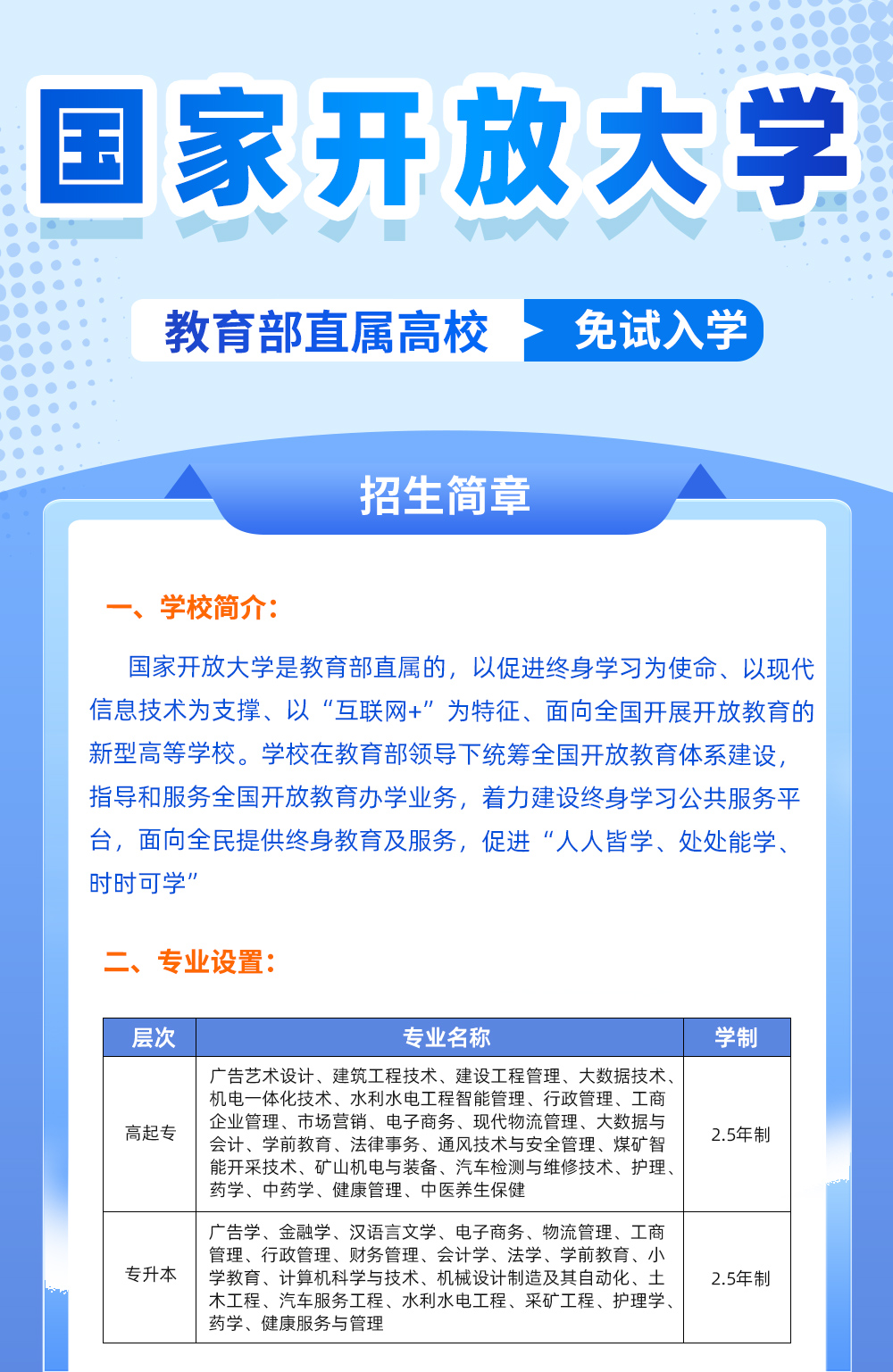 国家开放大学

教育部直属高校 免试入学

招生简章

一、学校简介：

国家开放大学是教育部直属的，以促进终身学习为使命、以现代信息技术为支撑、以“互联网+”为特征、面向全国开展开放教育的新型高等学校。学校在教育部领导下统筹全国开放教育体系建设，指导和服务全国开放教育办学业务，着力建设终身学习公共服务平台，面向全民提供终身教育及服务，促进“人人皆学、处处能学、时时可学”

二、专业设置：

| 层次 | 专业名称 | 学制 |
|---|---|---|
| 高起专 | 广告艺术设计、建筑工程技术、建设工程管理、大数据技术、机电一体化技术、水利水电工程智能管理、行政管理、工商企业管理、市场营销、电子商务、现代物流管理、大数据与会计、学前教育、法律事务、通风技术与安全管理、煤矿智能开采技术、矿山机电与装备、汽车检测与维修技术、护理、药学、中药学、健康管理、中医养生保健 | 2.5年制 |
| 专升本 | 广告学、金融学、汉语言文学、电子商务、物流管理、工商管理、行政管理、财务管理、会计学、法学、学前教育、小学教育、计算机科学与技术、机械设计制造及其自动化、土木工程、汽车服务工程、水利水电工程、采矿工程、护理学、药学、健康服务与管理 | 2.5年制 |